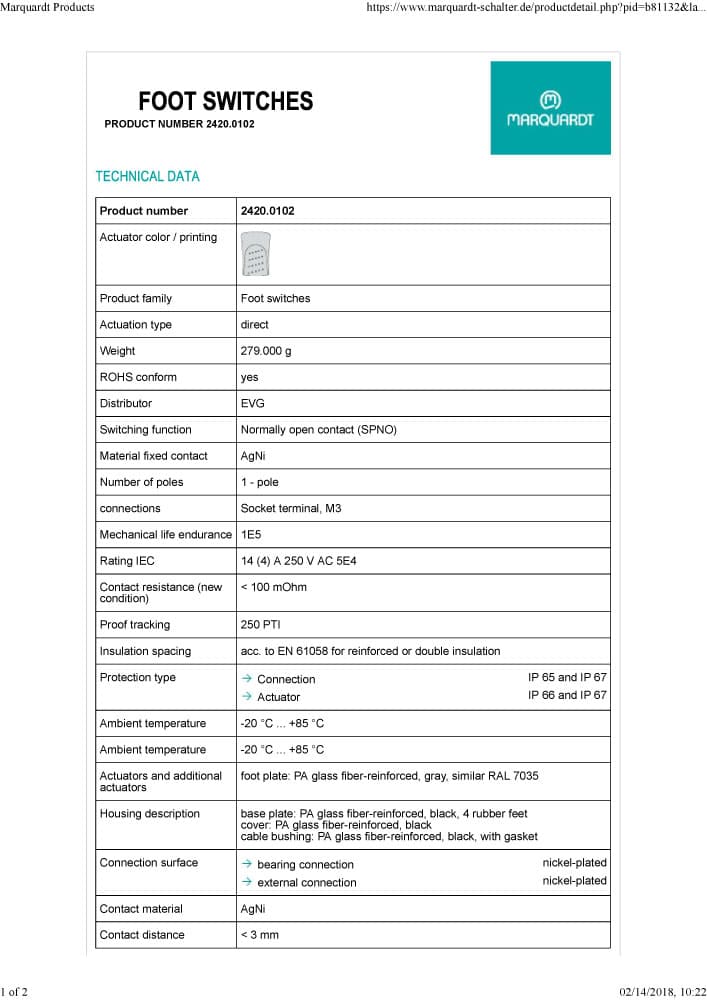 Marquardt Products https://www.marquardt-schalter.de/productdetail.php?pid=b81132&la...

FOOT SWITCHES
PRODUCT NUMBER 2420.0102

MARQUARDT

TECHNICAL DATA

| Product number | 2420.0102 |
|---|---|
| Actuator color / printing | |
| Product family | Foot switches |
| Actuation type | direct |
| Weight | 279.000 g |
| ROHS conform | yes |
| Distributor | EVG |
| Switching function | Normally open contact (SPNO) |
| Material fixed contact | AgNi |
| Number of poles | 1 - pole |
| connections | Socket terminal, M3 |
| Mechanical life endurance | 1E5 |
| Rating IEC | 14 (4) A 250 V AC 5E4 |
| Contact resistance (new condition) | < 100 mOhm |
| Proof tracking | 250 PTI |
| Insulation spacing | acc. to EN 61058 for reinforced or double insulation |
| Protection type | → Connection IP 65 and IP 67 → Actuator IP 66 and IP 67 |
| Ambient temperature | -20 °C ... +85 °C |
| Ambient temperature | -20 °C ... +85 °C |
| Actuators and additional actuators | foot plate: PA glass fiber-reinforced, gray, similar RAL 7035 |
| Housing description | base plate: PA glass fiber-reinforced, black, 4 rubber feet cover: PA glass fiber-reinforced, black cable bushing: PA glass fiber-reinforced, black, with gasket |
| Connection surface | → bearing connection nickel-plated → external connection nickel-plated |
| Contact material | AgNi |
| Contact distance | < 3 mm |

1 of 2 02/14/2018, 10:22